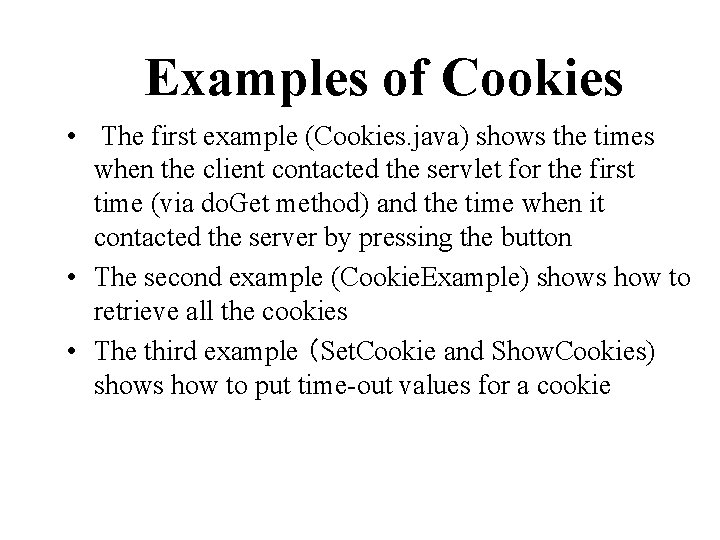 Examples of Cookies

• The first example (Cookies.java) shows the times when the client contacted the servlet for the first time (via doGet method) and the time when it contacted the server by pressing the button
• The second example (CookieExample) shows how to retrieve all the cookies
• The third example (SetCookie and ShowCookies) shows how to put time-out values for a cookie